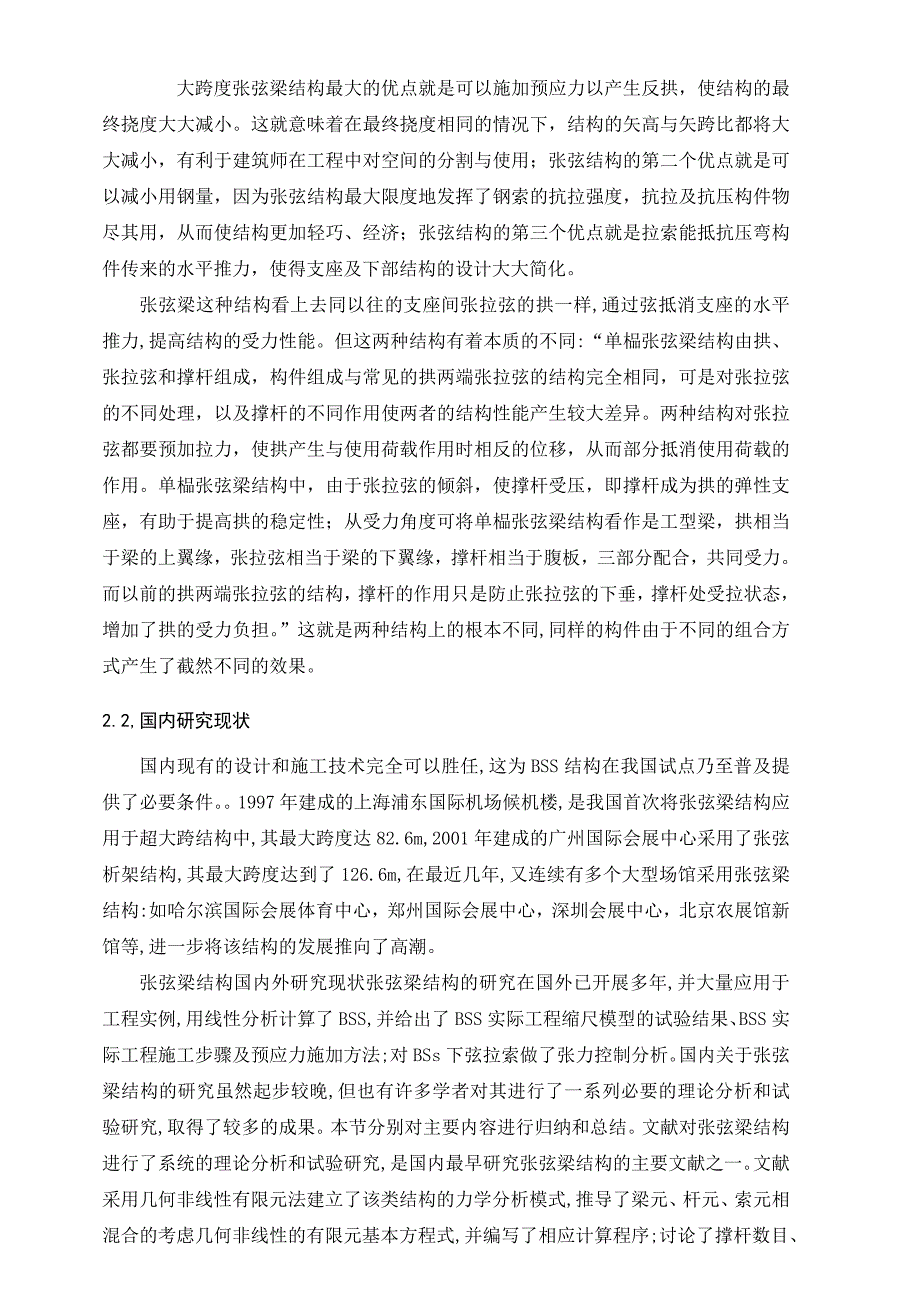 大跨度张弦梁结构最大的优点就是可以施加预应力以产生反拱，使结构的最终挠度大大减小。这就意味着在最终挠度相同的情况下，结构的矢高与矢跨比都将大大减小，有利于建筑师在工程中对空间的分割与使用；张弦结构的第二个优点就是可以减小用钢量，因为张弦结构最大限度地发挥了钢索的抗拉强度，抗拉及抗压构件物尽其用，从而使结构更加轻巧、经济；张弦结构的第三个优点就是拉索能抵抗压弯构件传来的水平推力，使得支座及下部结构的设计大大简化。

张弦梁这种结构看上去同以往的支座间张拉弦的拱一样,通过弦抵消支座的水平推力,提高结构的受力性能。但这两种结构有着本质的不同:“单榀张弦梁结构由拱、张拉弦和撑杆组成，构件组成与常见的拱两端张拉弦的结构完全相同，可是对张拉弦的不同处理，以及撑杆的不同作用使两者的结构性能产生较大差异。两种结构对张拉弦都要预加拉力，使拱产生与使用荷载作用时相反的位移，从而部分抵消使用荷载的作用。单榀张弦梁结构中，由于张拉弦的倾斜，使撑杆受压，即撑杆成为拱的弹性支座，有助于提高拱的稳定性；从受力角度可将单榀张弦梁结构看作是工型梁，拱相当于梁的上翼缘，张拉弦相当于梁的下翼缘，撑杆相当于腹板，三部分配合，共同受力。而以前的拱两端张拉弦的结构，撑杆的作用只是防止张拉弦的下垂，撑杆处受拉状态，增加了拱的受力负担。”这就是两种结构上的根本不同,同样的构件由于不同的组合方式产生了截然不同的效果。

2.2,国内研究现状

国内现有的设计和施工技术完全可以胜任,这为BSS结构在我国试点乃至普及提供了必要条件。。1997年建成的上海浦东国际机场候机楼，是我国首次将张弦梁结构应用于超大跨结构中,其最大跨度达82.6m,2001年建成的广州国际会展中心采用了张弦桁架结构,其最大跨度达到了126.6m,在最近几年,又连续有多个大型场馆采用张弦梁结构:如哈尔滨国际会展体育中心，郑州国际会展中心，深圳会展中心，北京农展馆新馆等,进一步将该结构的发展推向了高潮。

张弦梁结构国内外研究现状张弦梁结构的研究在国外已开展多年,并大量应用于工程实例,用线性分析计算了BSS,并给出了BSS实际工程缩尺模型的试验结果、BSS实际工程施工步骤及预应力施加方法;对BSs下弦拉索做了张力控制分析。国内关于张弦梁结构的研究虽然起步较晚,但也有许多学者对其进行了一系列必要的理论分析和试验研究,取得了较多的成果。本节分别对主要内容进行归纳和总结。文献对张弦梁结构进行了系统的理论分析和试验研究,是国内最早研究张弦梁结构的主要文献之一。文献采用几何非线性有限元法建立了该类结构的力学分析模式,推导了梁元、杆元、索元相混合的考虑几何非线性的有限元基本方程式,并编写了相应计算程序;讨论了撑杆数目、